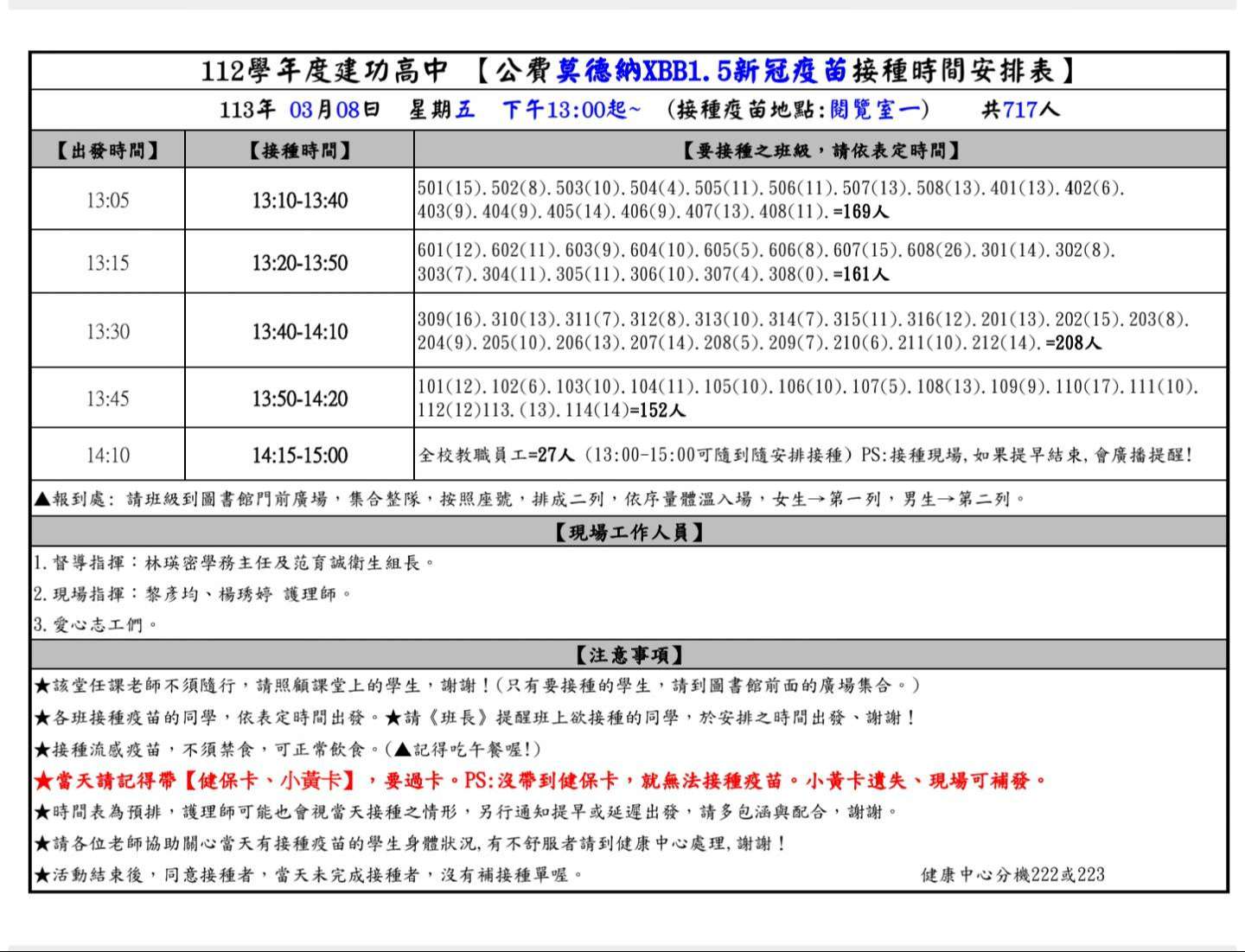 112學年度建功高中 【公費莫德納XBB1.5新冠疫苗接種時間安排表】

113年 03月08日 星期五 下午13:00起~ (接種疫苗地點:閱覽室一) 共717人

| 【出發時間】 | 【接種時間】 | 【要接種之班級，請依表定時間】 |
|---|---|---|
| 13:05 | 13:10-13:40 | 501(15).502(8).503(10).504(4).505(11).506(11).507(13).508(13).401(13).402(6).403(9).404(9).405(14).406(9).407(13).408(11).=169人 |
| 13:15 | 13:20-13:50 | 601(12).602(11).603(9).604(10).605(5).606(8).607(15).608(26).301(14).302(8).303(7).304(11).305(11).306(10).307(4).308(0).=161人 |
| 13:30 | 13:40-14:10 | 309(16).310(13).311(7).312(8).313(10).314(7).315(11).316(12).201(13).202(15).203(8).204(9).205(10).206(13).207(14).208(5).209(7).210(6).211(10).212(14).=208人 |
| 13:45 | 13:50-14:20 | 101(12).102(6).103(10).104(11).105(10).106(10).107(5).108(13).109(9).110(17).111(10).112(12)113.(13).114(14)=152人 |
| 14:10 | 14:15-15:00 | 全校教職員工=27人 (13:00-15:00可隨到隨安排接種) PS:接種現場,如果提早結束,會廣播提醒! |

▲報到處: 請班級到圖書館門前廣場，集合整隊，按照座號，排成二列，依序量體溫入場，女生→第一列，男生→第二列。

【現場工作人員】

1.督導指揮：林瑛密學務主任及范育誠衛生組長。
2.現場指揮：黎彥均、楊琇婷 護理師。
3.愛心志工們。

【注意事項】

★該堂任課老師不須隨行，請照顧課堂上的學生，謝謝!(只有要接種的學生，請到圖書館前面的廣場集合。)
★各班接種疫苗的同學，依表定時間出發。★請《班長》提醒班上欲接種的同學，於安排之時間出發、謝謝!
★接種流感疫苗，不須禁食，可正常飲食。(▲記得吃午餐喔!)
★當天請記得帶【健保卡、小黃卡】，要過卡。PS:沒帶到健保卡，就無法接種疫苗。小黃卡遺失、現場可補發。
★時間表為預排，護理師可能也會視當天接種之情形，另行通知提早或延遲出發，請多包涵與配合，謝謝。
★請各位老師協助關心當天有接種疫苗的學生身體狀況,有不舒服者請到健康中心處理,謝謝!
★活動結束後，同意接種者，當天未完成接種者，沒有補接種單喔。 健康中心分機222或223